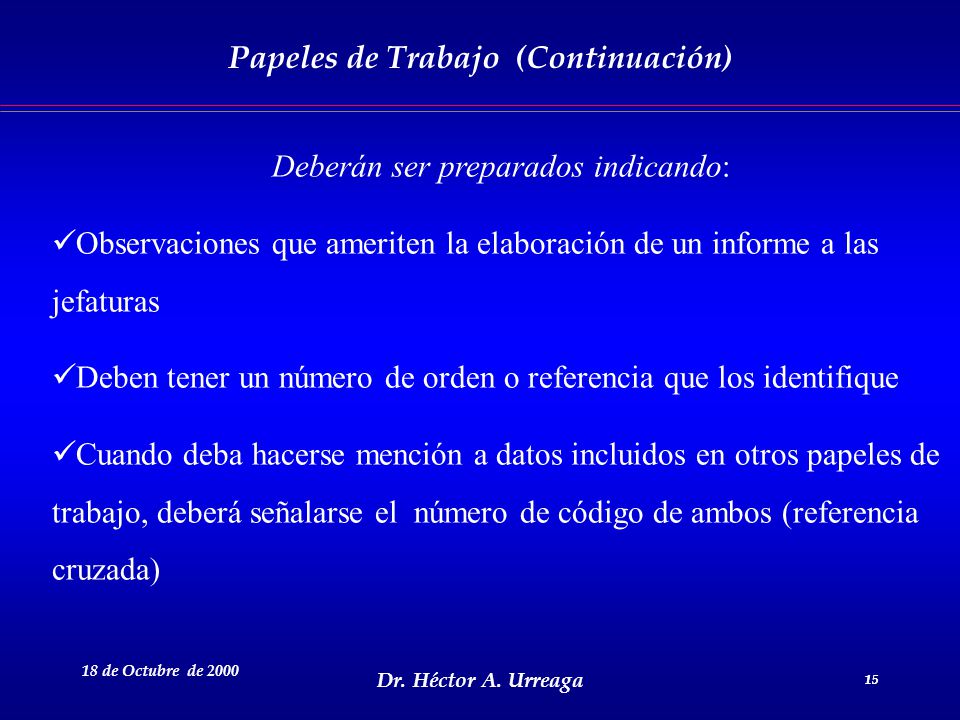 Papeles de Trabajo (Continuación)

Deberán ser preparados indicando:

✓Observaciones que ameriten la elaboración de un informe a las jefaturas

✓Deben tener un número de orden o referencia que los identifique

✓Cuando deba hacerse mención a datos incluidos en otros papeles de trabajo, deberá señalarse el número de código de ambos (referencia cruzada)

18 de Octubre de 2000

Dr. Héctor A. Urreaga

15